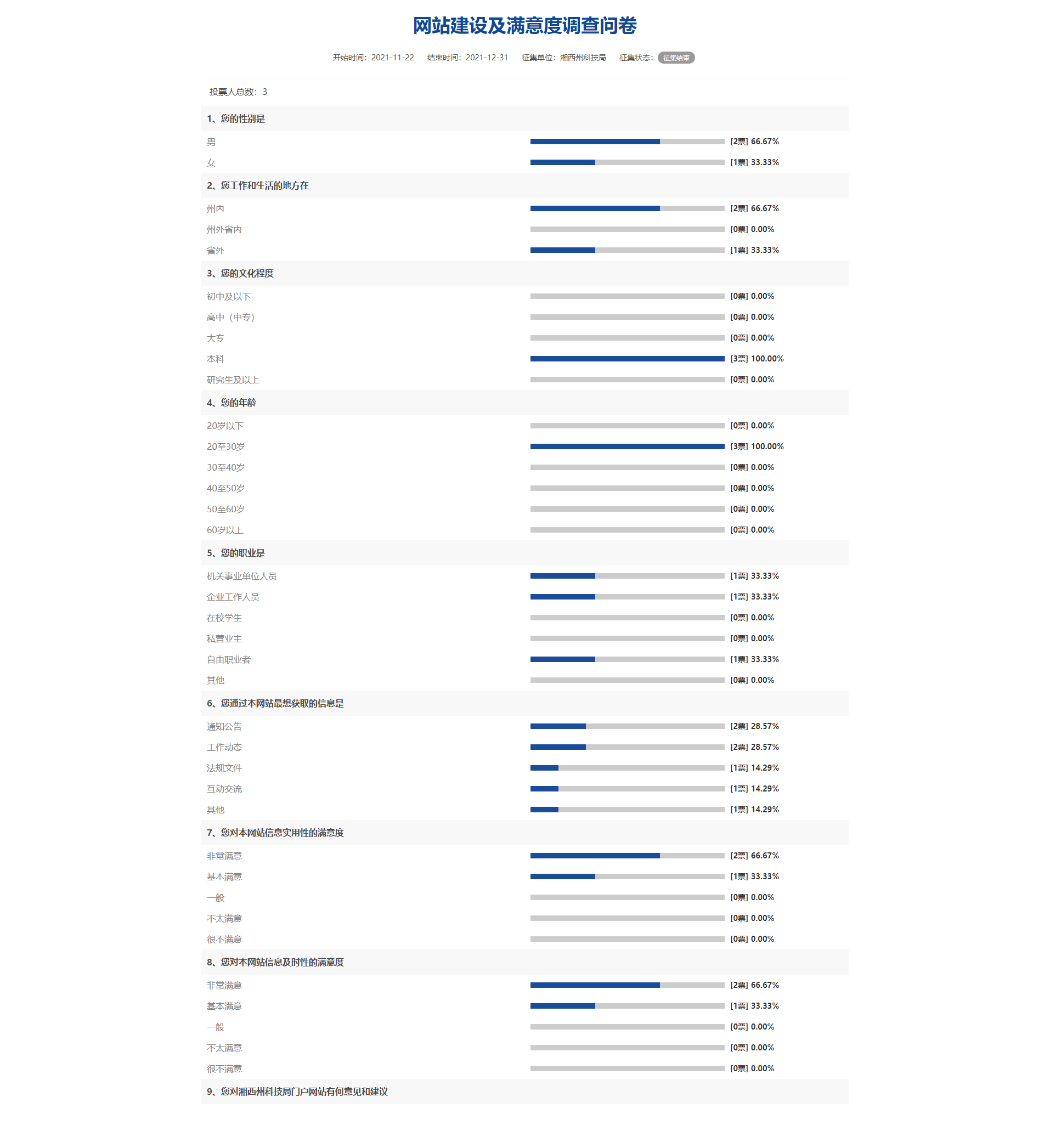 网站建设及满意度调查问卷

开始时间：2021-11-22 结束时间：2021-12-31 征集单位：湘西州科技局 征集状态：征集结束

投票人总数：3

1、您的性别是

男 [2票] 66.67%

女 [1票] 33.33%

2、您工作和生活的地方在

州内 [2票] 66.67%

州外省内 [0票] 0.00%

省外 [1票] 33.33%

3、您的文化程度

初中及以下 [0票] 0.00%

高中（中专） [0票] 0.00%

大专 [0票] 0.00%

本科 [3票] 100.00%

研究生及以上 [0票] 0.00%

4、您的年龄

20岁以下 [0票] 0.00%

20至30岁 [3票] 100.00%

30至40岁 [0票] 0.00%

40至50岁 [0票] 0.00%

50至60岁 [0票] 0.00%

60岁以上 [0票] 0.00%

5、您的职业是

机关事业单位人员 [1票] 33.33%

企业工作人员 [1票] 33.33%

在校学生 [0票] 0.00%

私营业主 [0票] 0.00%

自由职业者 [1票] 33.33%

其他 [0票] 0.00%

6、您通过本网站最想获取的信息是

通知公告 [2票] 28.57%

工作动态 [2票] 28.57%

法规文件 [1票] 14.29%

互动交流 [1票] 14.29%

其他 [1票] 14.29%

7、您对本网站信息实用性的满意度

非常满意 [2票] 66.67%

基本满意 [1票] 33.33%

一般 [0票] 0.00%

不太满意 [0票] 0.00%

很不满意 [0票] 0.00%

8、您对本网站信息及时性的满意度

非常满意 [2票] 66.67%

基本满意 [1票] 33.33%

一般 [0票] 0.00%

不太满意 [0票] 0.00%

很不满意 [0票] 0.00%

9、您对湘西州科技局门户网站有何意见和建议